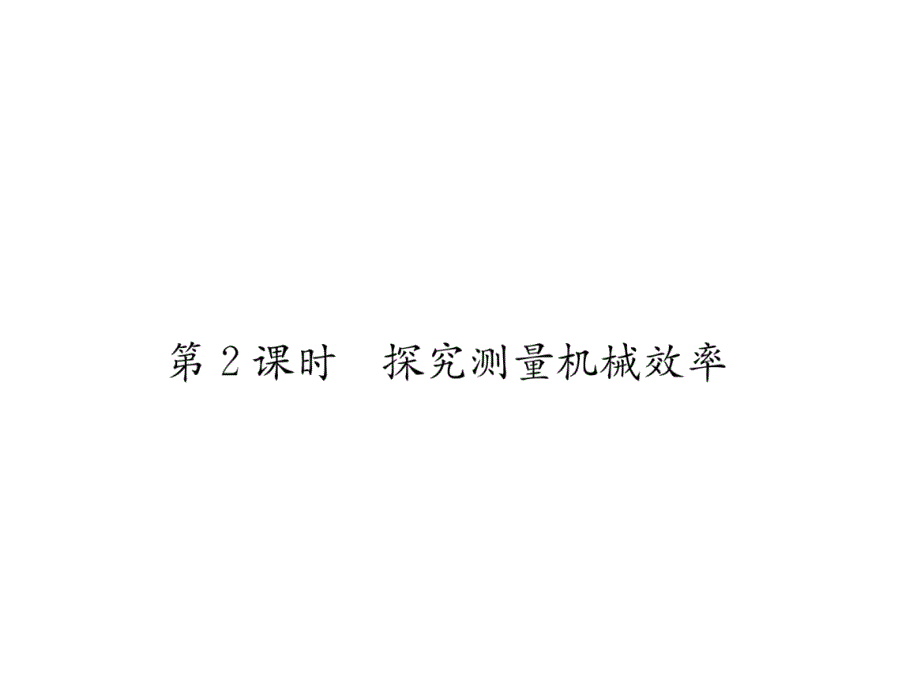 第 2 课时　探究测量机械效率